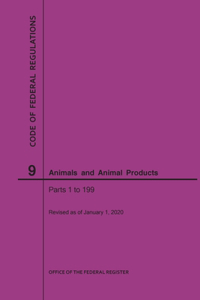 CODE OF FEDERAL REGULATIONS

9

Animals and Animal Products

Parts 1 to 199

Revised as of January 1, 2020

OFFICE OF THE FEDERAL REGISTER